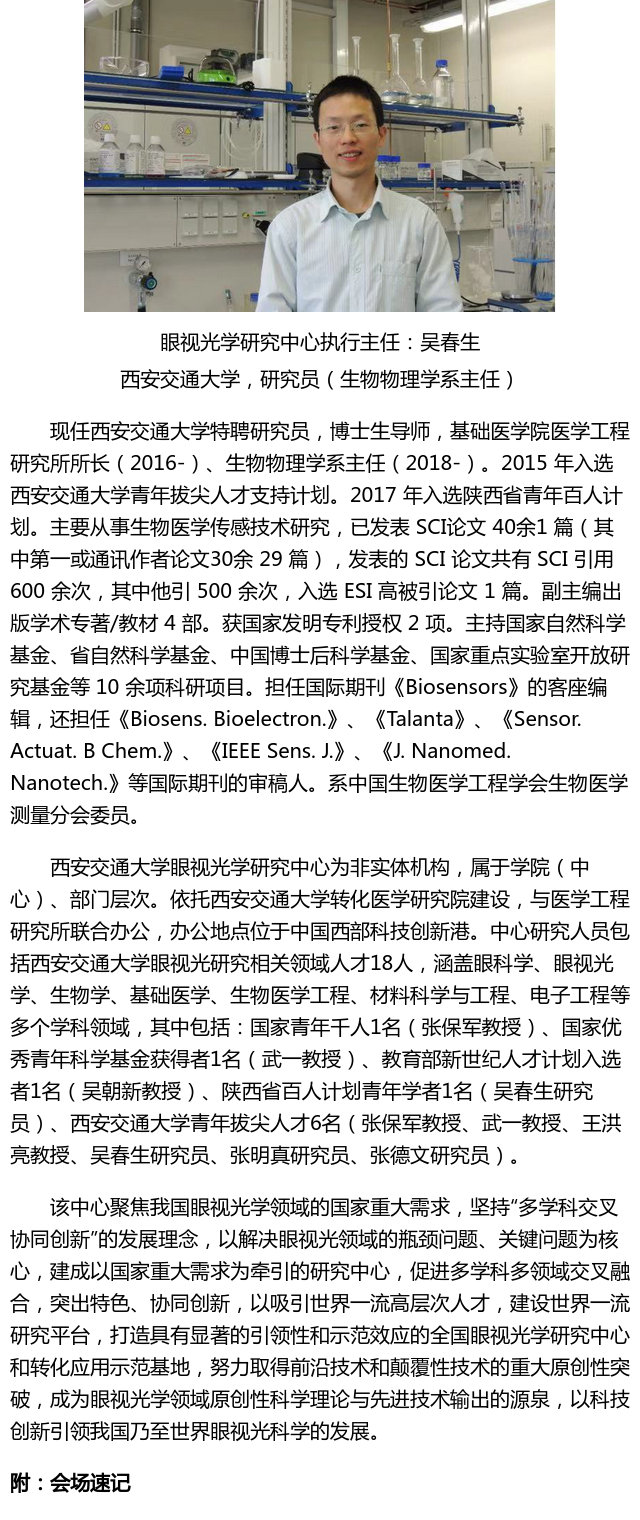 眼视光学研究中心执行主任：吴春生
西安交通大学，研究员（生物物理学系主任）

现任西安交通大学特聘研究员，博士生导师，基础医学院医学工程研究所所长（2016-）、生物物理学系主任（2018-）。2015 年入选西安交通大学青年拔尖人才支持计划。2017 年入选陕西省青年百人计划。主要从事生物医学传感技术研究，已发表 SCI论文 40余1 篇（其中第一或通讯作者论文30余 29 篇），发表的 SCI 论文共有 SCI 引用 600 余次，其中他引 500 余次，入选 ESI 高被引论文 1 篇。副主编出版学术专著/教材 4 部。获国家发明专利授权 2 项。主持国家自然科学基金、省自然科学基金、中国博士后科学基金、国家重点实验室开放研究基金等 10 余项科研项目。担任国际期刊《Biosensors》的客座编辑，还担任《Biosens. Bioelectron.》、《Talanta》、《Sensor. Actuat. B Chem.》、《IEEE Sens. J.》、《J. Nanomed. Nanotech.》等国际期刊的审稿人。系中国生物医学工程学会生物医学测量分会委员。

西安交通大学眼视光学研究中心为非实体机构，属于学院（中心）、部门层次。依托西安交通大学转化医学研究院建设，与医学工程研究所联合办公，办公地点位于中国西部科技创新港。中心研究人员包括西安交通大学眼视光研究相关领域人才18人，涵盖眼科学、眼视光学、生物学、基础医学、生物医学工程、材料科学与工程、电子工程等多个学科领域，其中包括：国家青年千人1名（张保军教授）、国家优秀青年科学基金获得者1名（武一教授）、教育部新世纪人才计划入选者1名（吴朝新教授）、陕西省百人计划青年学者1名（吴春生研究员）、西安交通大学青年拔尖人才6名（张保军教授、武一教授、王洪亮教授、吴春生研究员、张明真研究员、张德文研究员）。

该中心聚焦我国眼视光学领域的国家重大需求，坚持"多学科交叉协同创新"的发展理念，以解决眼视光领域的瓶颈问题、关键问题为核心，建成以国家重大需求为牵引的研究中心，促进多学科多领域交叉融合，突出特色、协同创新，以吸引世界一流高层次人才，建设世界一流研究平台，打造具有显著的引领性和示范效应的全国眼视光学研究中心和转化应用示范基地，努力取得前沿技术和颠覆性技术的重大原创性突破，成为眼视光学领域原创性科学理论与先进技术输出的源泉，以科技创新引领我国乃至世界眼视光科学的发展。

附：会场速记